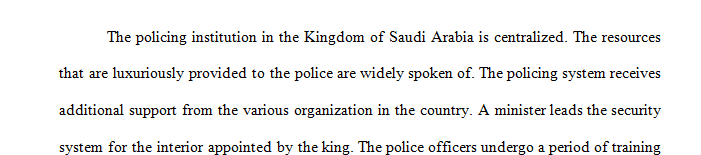 The policing institution in the Kingdom of Saudi Arabia is centralized. The resources that are luxuriously provided to the police are widely spoken of. The policing system receives additional support from the various organization in the country. A minister leads the security system for the interior appointed by the king. The police officers undergo a period of training